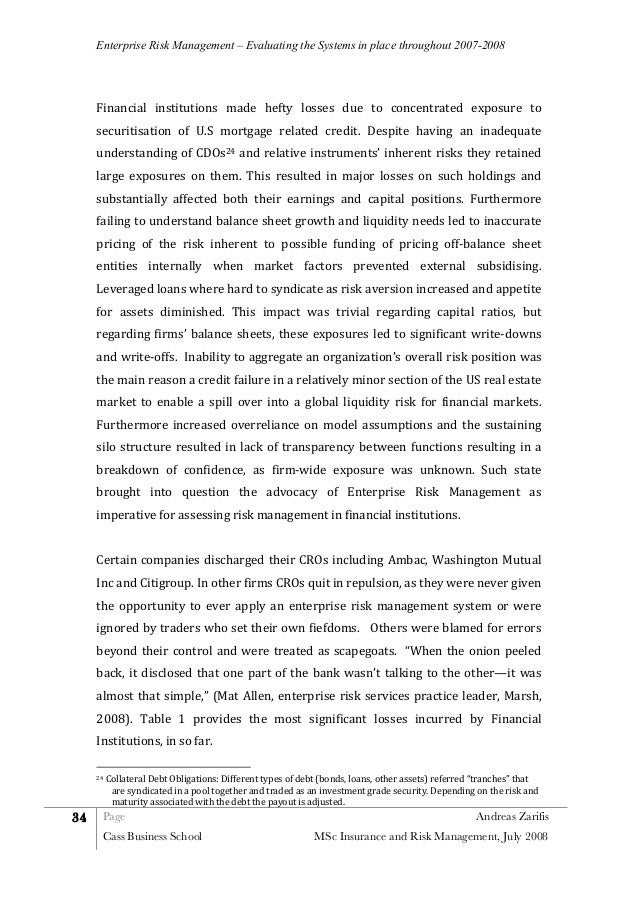 Enterprise Risk Management – Evaluating the Systems in place throughout 2007-2008

Financial institutions made hefty losses due to concentrated exposure to securitisation of U.S mortgage related credit. Despite having an inadequate understanding of CDOs$^{24}$ and relative instruments' inherent risks they retained large exposures on them. This resulted in major losses on such holdings and substantially affected both their earnings and capital positions. Furthermore failing to understand balance sheet growth and liquidity needs led to inaccurate pricing of the risk inherent to possible funding of pricing off-balance sheet entities internally when market factors prevented external subsidising. Leveraged loans where hard to syndicate as risk aversion increased and appetite for assets diminished. This impact was trivial regarding capital ratios, but regarding firms' balance sheets, these exposures led to significant write-downs and write-offs. Inability to aggregate an organization's overall risk position was the main reason a credit failure in a relatively minor section of the US real estate market to enable a spill over into a global liquidity risk for financial markets. Furthermore increased overreliance on model assumptions and the sustaining silo structure resulted in lack of transparency between functions resulting in a breakdown of confidence, as firm-wide exposure was unknown. Such state brought into question the advocacy of Enterprise Risk Management as imperative for assessing risk management in financial institutions.

Certain companies discharged their CROs including Ambac, Washington Mutual Inc and Citigroup. In other firms CROs quit in repulsion, as they were never given the opportunity to ever apply an enterprise risk management system or were ignored by traders who set their own fiefdoms. Others were blamed for errors beyond their control and were treated as scapegoats. "When the onion peeled back, it disclosed that one part of the bank wasn't talking to the other—it was almost that simple," (Mat Allen, enterprise risk services practice leader, Marsh, 2008). Table 1 provides the most significant losses incurred by Financial Institutions, in so far.

$^{24}$ Collateral Debt Obligations: Different types of debt (bonds, loans, other assets) referred "tranches" that are syndicated in a pool together and traded as an investment grade security. Depending on the risk and maturity associated with the debt the payout is adjusted.

34 Page Andreas Zarifis
Cass Business School MSc Insurance and Risk Management, July 2008